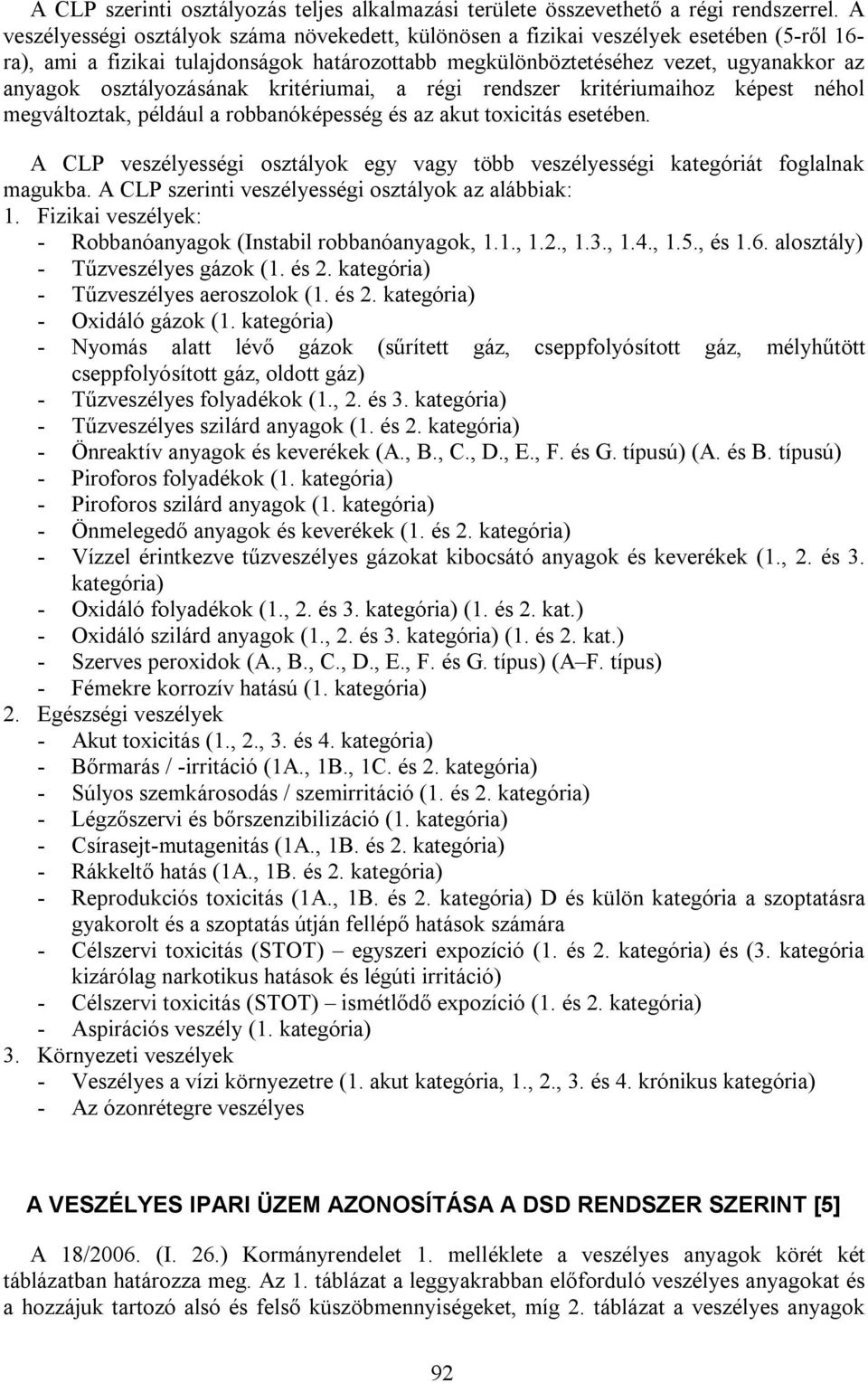 A CLP szerinti osztályozás teljes alkalmazási területe összevethető a régi rendszerrel. A veszélyességi osztályok száma növekedett, különösen a fizikai veszélyek esetében (5-ről 16-ra), ami a fizikai tulajdonságok határozottabb megkülönböztetéséhez vezet, ugyanakkor az anyagok osztályozásának kritériumai, a régi rendszer kritériumaihoz képest néhol megváltoztak, például a robbanóképesség és az akut toxicitás esetében.

A CLP veszélyességi osztályok egy vagy több veszélyességi kategóriát foglalnak magukba. A CLP szerinti veszélyességi osztályok az alábbiak:
1. Fizikai veszélyek:
- Robbanóanyagok (Instabil robbanóanyagok, 1.1., 1.2., 1.3., 1.4., 1.5., és 1.6. alosztály)
- Tűzveszélyes gázok (1. és 2. kategória)
- Tűzveszélyes aeroszolok (1. és 2. kategória)
- Oxidáló gázok (1. kategória)
- Nyomás alatt lévő gázok (sűrített gáz, cseppfolyósított gáz, mélyhűtött cseppfolyósított gáz, oldott gáz)
- Tűzveszélyes folyadékok (1., 2. és 3. kategória)
- Tűzveszélyes szilárd anyagok (1. és 2. kategória)
- Önreaktív anyagok és keverékek (A., B., C., D., E., F. és G. típusú) (A. és B. típusú)
- Piroforos folyadékok (1. kategória)
- Piroforos szilárd anyagok (1. kategória)
- Önmelegedő anyagok és keverékek (1. és 2. kategória)
- Vízzel érintkezve tűzveszélyes gázokat kibocsátó anyagok és keverékek (1., 2. és 3. kategória)
- Oxidáló folyadékok (1., 2. és 3. kategória) (1. és 2. kat.)
- Oxidáló szilárd anyagok (1., 2. és 3. kategória) (1. és 2. kat.)
- Szerves peroxidok (A., B., C., D., E., F. és G. típus) (A–F. típus)
- Fémekre korrozív hatású (1. kategória)
2. Egészségi veszélyek
- Akut toxicitás (1., 2., 3. és 4. kategória)
- Bőrmarás / -irritáció (1A., 1B., 1C. és 2. kategória)
- Súlyos szemkárosodás / szemirritáció (1. és 2. kategória)
- Légzőszervi és bőrszenzibilizáció (1. kategória)
- Csírasejt-mutagenitás (1A., 1B. és 2. kategória)
- Rákkeltő hatás (1A., 1B. és 2. kategória)
- Reprodukciós toxicitás (1A., 1B. és 2. kategória) D és külön kategória a szoptatásra gyakorolt és a szoptatás útján fellépő hatások számára
- Célszervi toxicitás (STOT) – egyszeri expozíció (1. és 2. kategória) és (3. kategória kizárólag narkotikus hatások és légúti irritáció)
- Célszervi toxicitás (STOT) – ismétlődő expozíció (1. és 2. kategória)
- Aspirációs veszély (1. kategória)
3. Környezeti veszélyek
- Veszélyes a vízi környezetre (1. akut kategória, 1., 2., 3. és 4. krónikus kategória)
- Az ózonrétegre veszélyes

A VESZÉLYES IPARI ÜZEM AZONOSÍTÁSA A DSD RENDSZER SZERINT [5]

A 18/2006. (I. 26.) Kormányrendelet 1. melléklete a veszélyes anyagok körét két táblázatban határozza meg. Az 1. táblázat a leggyakrabban előforduló veszélyes anyagokat és a hozzájuk tartozó alsó és felső küszöbmennyiségeket, míg 2. táblázat a veszélyes anyagok

92